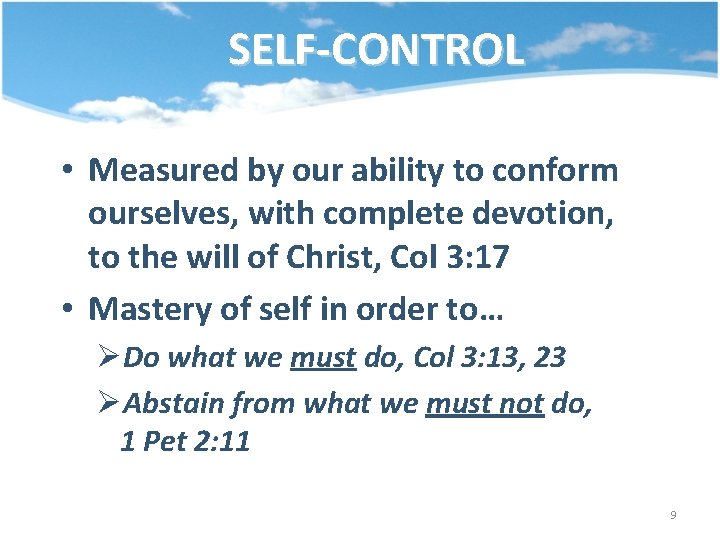 SELF-CONTROL

• Measured by our ability to conform ourselves, with complete devotion, to the will of Christ, Col 3:17

• Mastery of self in order to…

➢ Do what we must do, Col 3:13, 23

➢ Abstain from what we must not do, 1 Pet 2:11

9